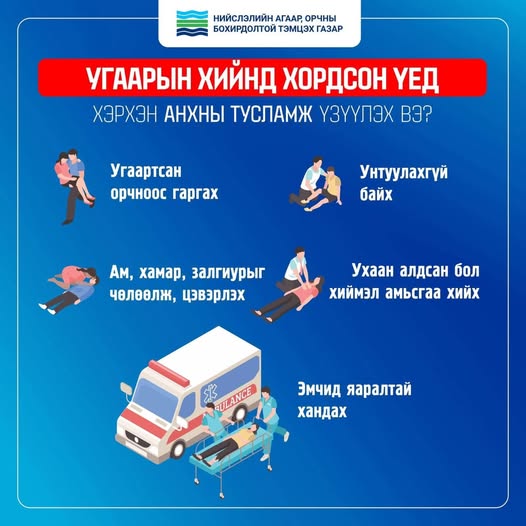 НИЙСЛЭЛИЙН АГААР, ОРЧНЫ БОХИРДОЛТОЙ ТЭМЦЭХ ГАЗАР

УГААРЫН ХИЙНД ХОРДСОН ҮЕД

ХЭРХЭН АНХНЫ ТУСЛАМЖ ҮЗҮҮЛЭХ ВЭ?

Угаартсан орчноос гаргах

Унтуулахгүй байх

Ам, хамар, залгиурыг чөлөөлж, цэвэрлэх

Ухаан алдсан бол хиймэл амьсгаа хийх

BULANCE

Эмчид яаралтай хандах